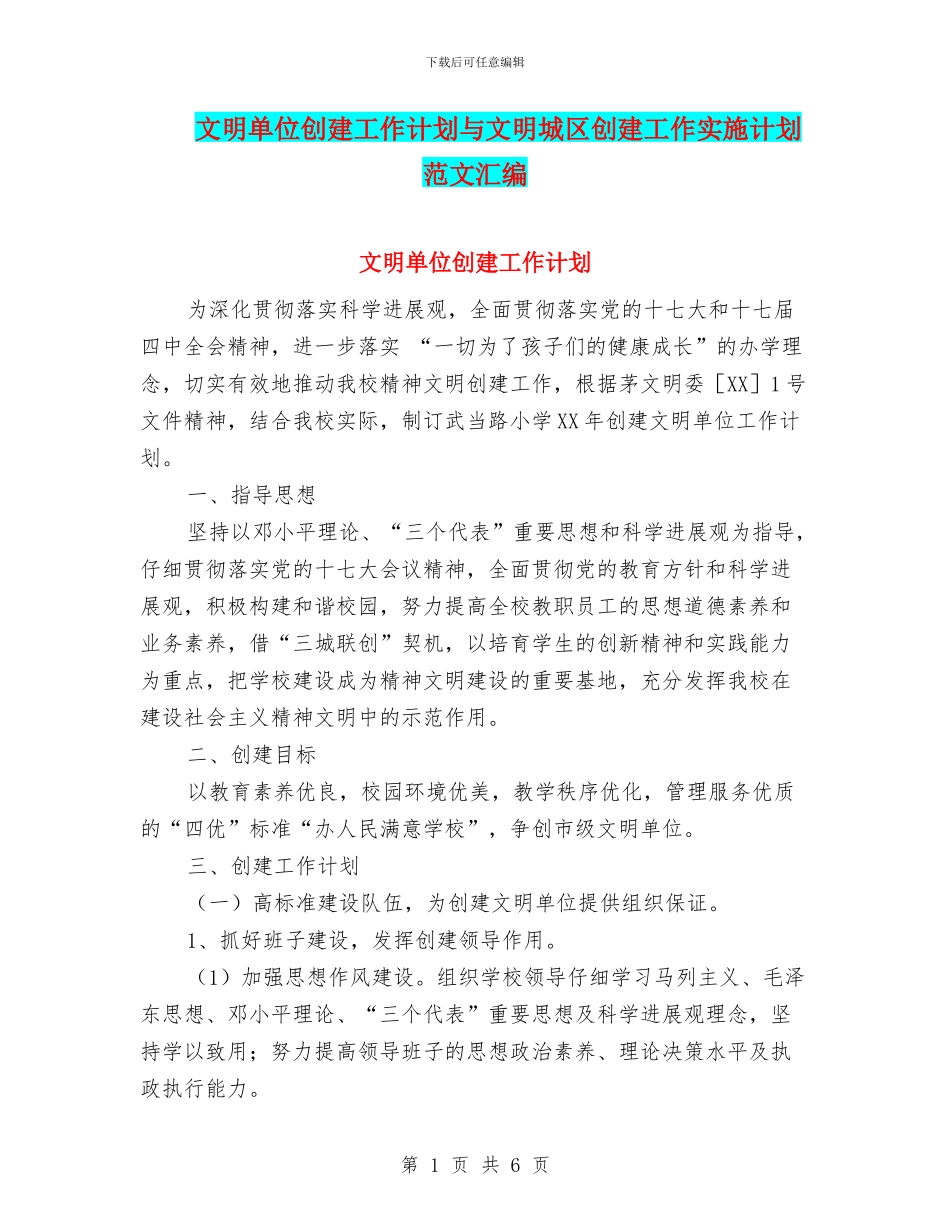 下载后可任意编辑

文明单位创建工作计划与文明城区创建工作实施计划范文汇编

文明单位创建工作计划

为深化贯彻落实科学进展观，全面贯彻落实党的十七大和十七届四中全会精神，进一步落实 “一切为了孩子们的健康成长”的办学理念，切实有效地推动我校精神文明创建工作，根据茅文明委［XX］1号文件精神，结合我校实际，制订武当路小学XX年创建文明单位工作计划。

一、指导思想

坚持以邓小平理论、“三个代表”重要思想和科学进展观为指导，仔细贯彻落实党的十七大会议精神，全面贯彻党的教育方针和科学进展观，积极构建和谐校园，努力提高全校教职员工的思想道德素养和业务素养，借“三城联创”契机，以培育学生的创新精神和实践能力为重点，把学校建设成为精神文明建设的重要基地，充分发挥我校在建设社会主义精神文明中的示范作用。

二、创建目标

以教育素养优良，校园环境优美，教学秩序优化，管理服务优质的“四优”标准“办人民满意学校”，争创市级文明单位。

三、创建工作计划

（一）高标准建设队伍，为创建文明单位提供组织保证。

1、抓好班子建设，发挥创建领导作用。

（1）加强思想作风建设。组织学校领导仔细学习马列主义、毛泽东思想、邓小平理论、“三个代表”重要思想及科学进展观理念，坚持学以致用；努力提高领导班子的思想政治素养、理论决策水平及执政执行能力。

第 1 页 共 6 页